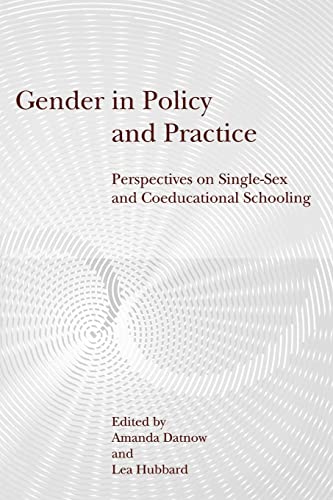 Gender in Policy and Practice

Perspectives on Single-Sex and Coeducational Schooling

Edited by
Amanda Datnow
and
Lea Hubbard